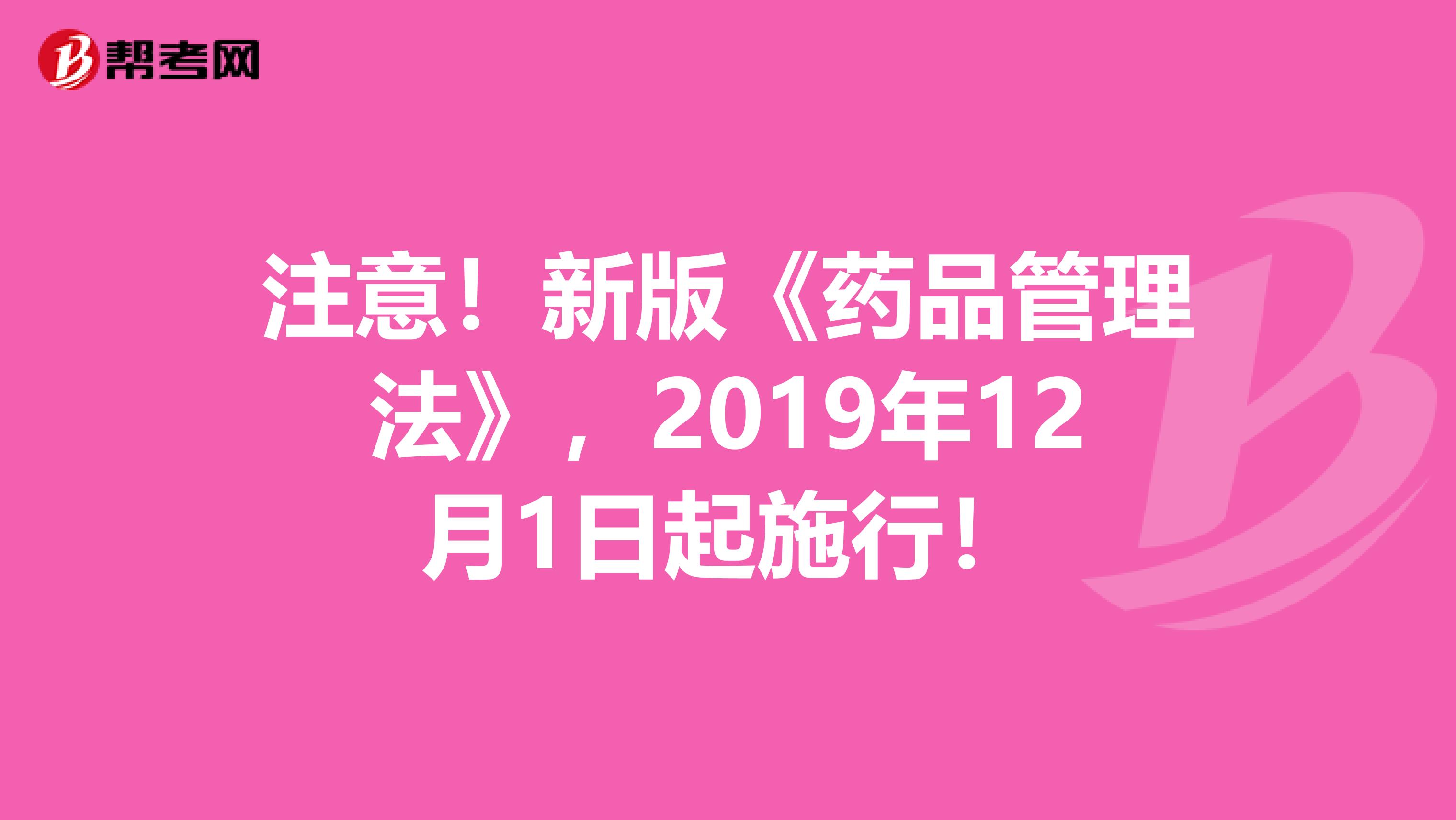 帮考网

注意！新版《药品管理法》，2019年12月1日起施行！